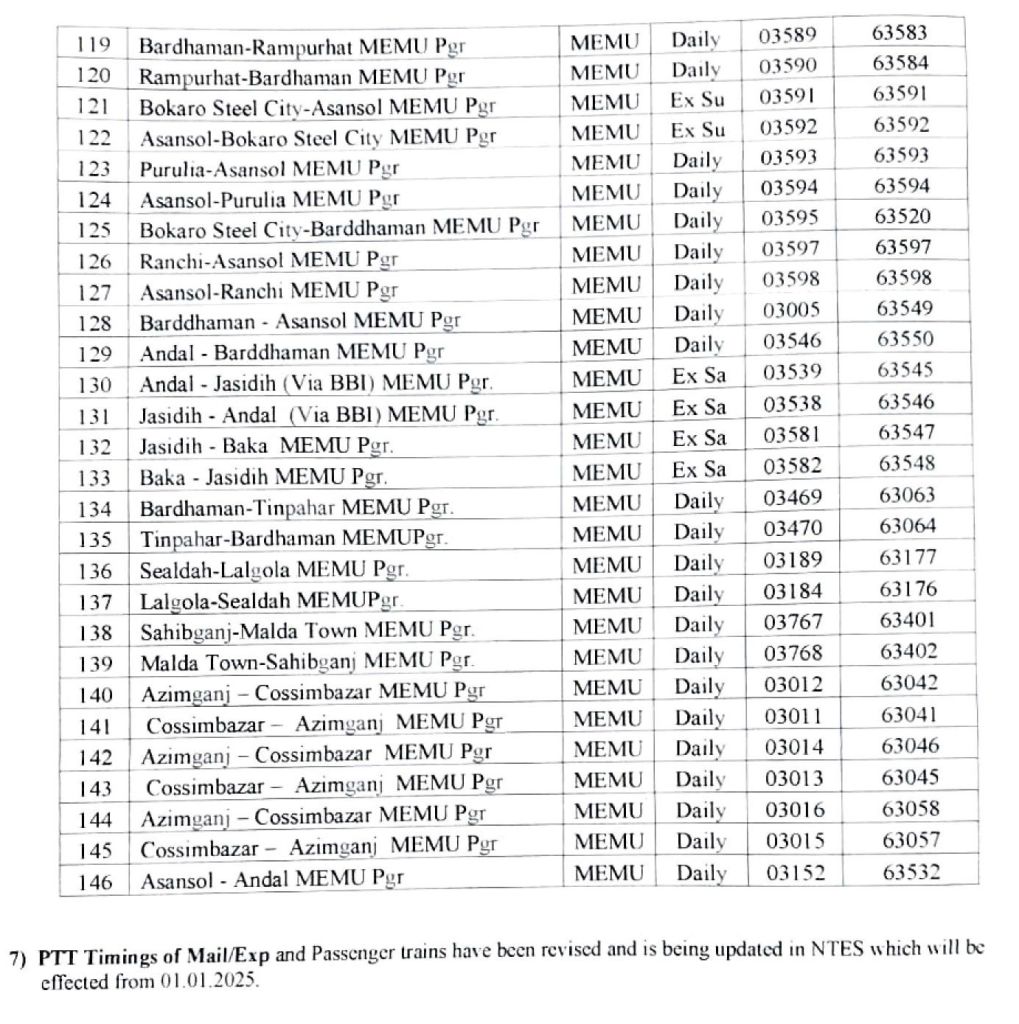 | 119 | Bardhaman-Rampurhat MEMU Pgr | MEMU | Daily | 03589 | 63583 |
|---|---|---|---|---|---|
| 120 | Rampurhat-Bardhaman MEMU Pgr | MEMU | Daily | 03590 | 63584 |
| 121 | Bokaro Steel City-Asansol MEMU Pgr | MEMU | Ex Su | 03591 | 63591 |
| 122 | Asansol-Bokaro Steel City MEMU Pgr | MEMU | Ex Su | 03592 | 63592 |
| 123 | Purulia-Asansol MEMU Pgr | MEMU | Daily | 03593 | 63593 |
| 124 | Asansol-Purulia MEMU Pgr | MEMU | Daily | 03594 | 63594 |
| 125 | Bokaro Steel City-Barddhaman MEMU Pgr | MEMU | Daily | 03595 | 63520 |
| 126 | Ranchi-Asansol MEMU Pgr | MEMU | Daily | 03597 | 63597 |
| 127 | Asansol-Ranchi MEMU Pgr | MEMU | Daily | 03598 | 63598 |
| 128 | Barddhaman - Asansol MEMU Pgr | MEMU | Daily | 03005 | 63549 |
| 129 | Andal - Barddhaman MEMU Pgr | MEMU | Daily | 03546 | 63550 |
| 130 | Andal - Jasidih (Via BBI) MEMU Pgr. | MEMU | Ex Sa | 03539 | 63545 |
| 131 | Jasidih - Andal (Via BBI) MEMU Pgr. | MEMU | Ex Sa | 03538 | 63546 |
| 132 | Jasidih - Baka MEMU Pgr. | MEMU | Ex Sa | 03581 | 63547 |
| 133 | Baka - Jasidih MEMU Pgr. | MEMU | Ex Sa | 03582 | 63548 |
| 134 | Bardhaman-Tinpahar MEMU Pgr. | MEMU | Daily | 03469 | 63063 |
| 135 | Tinpahar-Bardhaman MEMUPgr. | MEMU | Daily | 03470 | 63064 |
| 136 | Sealdah-Lalgola MEMU Pgr. | MEMU | Daily | 03189 | 63177 |
| 137 | Lalgola-Sealdah MEMUPgr. | MEMU | Daily | 03184 | 63176 |
| 138 | Sahibganj-Malda Town MEMU Pgr. | MEMU | Daily | 03767 | 63401 |
| 139 | Malda Town-Sahibganj MEMU Pgr. | MEMU | Daily | 03768 | 63402 |
| 140 | Azimganj – Cossimbazar MEMU Pgr | MEMU | Daily | 03012 | 63042 |
| 141 | Cossimbazar – Azimganj MEMU Pgr | MEMU | Daily | 03011 | 63041 |
| 142 | Azimganj – Cossimbazar MEMU Pgr | MEMU | Daily | 03014 | 63046 |
| 143 | Cossimbazar – Azimganj MEMU Pgr | MEMU | Daily | 03013 | 63045 |
| 144 | Azimganj – Cossimbazar MEMU Pgr | MEMU | Daily | 03016 | 63058 |
| 145 | Cossimbazar – Azimganj MEMU Pgr | MEMU | Daily | 03015 | 63057 |
| 146 | Asansol - Andal MEMU Pgr | MEMU | Daily | 03152 | 63532 |

7) PTT Timings of Mail/Exp and Passenger trains have been revised and is being updated in NTES which will be effected from 01.01.2025.